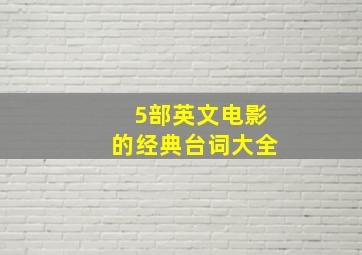 5部英文电影
的经典台词大全